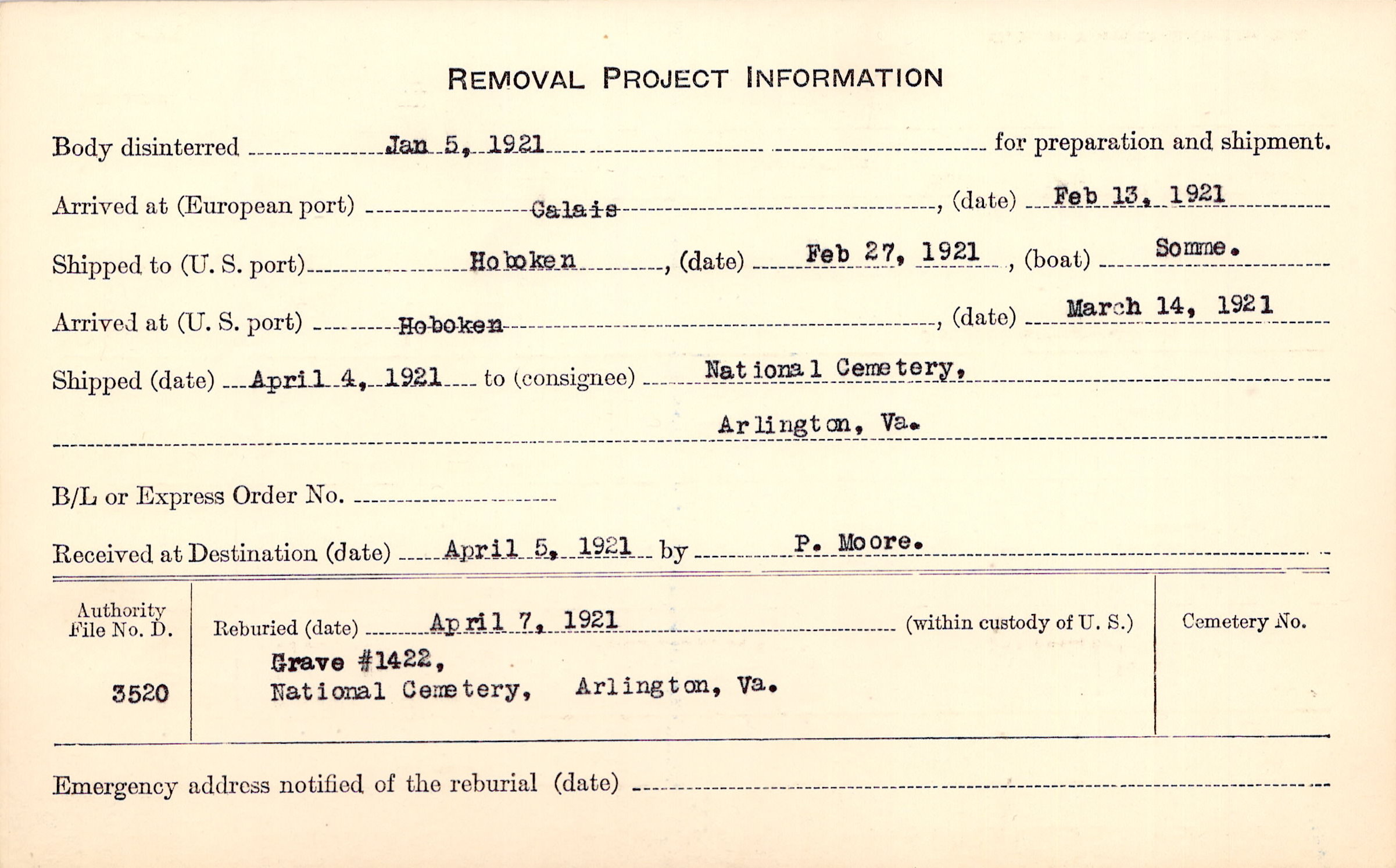 REMOVAL PROJECT INFORMATION

Body disinterred Jan 5, 1921 for preparation and shipment.

Arrived at (European port) Calais, (date) Feb 13, 1921

Shipped to (U. S. port) Hoboken, (date) Feb 27, 1921, (boat) Somme.

Arrived at (U. S. port) Hoboken, (date) March 14, 1921

Shipped (date) April 4, 1921 to (consignee) National Cemetery, Arlington, Va.

B/L or Express Order No.

Received at Destination (date) April 5, 1921 by P. Moore.

Authority File No. D. 3520

Reburied (date) April 7, 1921 (within custody of U. S.)

Grave #1422, National Cemetery, Arlington, Va.

Cemetery No.

Emergency address notified of the reburial (date)